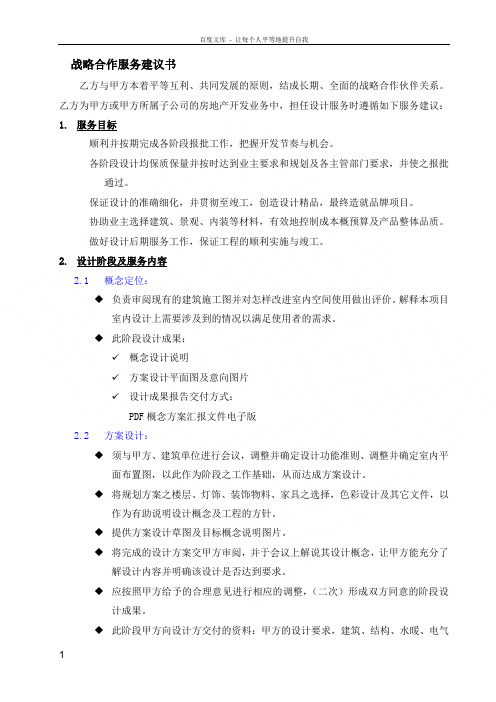 百度文库 - 让每个人平等地提升自我

战略合作服务建议书

乙方与甲方本着平等互利、共同发展的原则，结成长期、全面的战略合作伙伴关系。乙方为甲方或甲方所属子公司的房地产开发业务中，担任设计服务时遵循如下服务建议：

1. 服务目标

顺利并按期完成各阶段报批工作，把握开发节奏与机会。

各阶段设计均保质保量并按时达到业主要求和规划及各主管部门要求，并使之报批通过。

保证设计的准确细化，并贯彻至竣工，创造设计精品，最终造就品牌项目。

协助业主选择建筑、景观、内装等材料，有效地控制成本概预算及产品整体品质。

做好设计后期服务工作，保证工程的顺利实施与竣工。

2. 设计阶段及服务内容

2.1 概念定位：

◆ 负责审阅现有的建筑施工图并对怎样改进室内空间使用做出评价。解释本项目室内设计上需要涉及到的情况以满足使用者的需求。

◆ 此阶段设计成果：

✓ 概念设计说明

✓ 方案设计平面图及意向图片

✓ 设计成果报告交付方式：

PDF 概念方案汇报文件电子版

2.2 方案设计：

◆ 须与甲方、建筑单位进行会议，调整并确定设计功能准则、调整并确定室内平面布置图，以此作为阶段之工作基础，从而达成方案设计。

◆ 将规划方案之楼层、灯饰、装饰物料、家具之选择，色彩设计及其它文件，以作为有助说明设计概念及工程的方针。

◆ 提供方案设计草图及目标概念说明图片。

◆ 将完成的设计方案交甲方审阅，并于会议上解说其设计概念，让甲方能充分了解设计内容并明确该设计是否达到要求。

◆ 应按照甲方给予的合理意见进行相应的调整，（二次）形成双方同意的阶段设计成果。

◆ 此阶段甲方向设计方交付的资料：甲方的设计要求，建筑、结构、水暖、电气

1